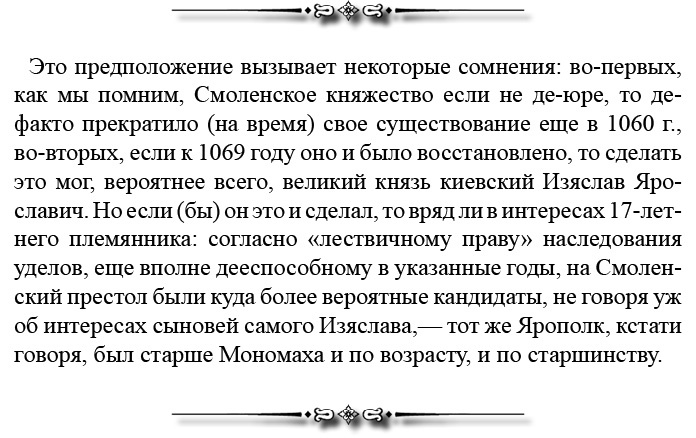 Это предположение вызывает некоторые сомнения: во-первых, как мы помним, Смоленское княжество если не де-юре, то де-факто прекратило (на время) свое существование еще в 1060 г., во-вторых, если к 1069 году оно и было восстановлено, то сделать это мог, вероятнее всего, великий князь киевский Изяслав Ярославич. Но если (бы) он это и сделал, то вряд ли в интересах 17-летнего племянника: согласно «лествичному праву» наследования уделов, еще вполне дееспособному в указанные годы, на Смоленский престол были куда более вероятные кандидаты, не говоря уж об интересах сыновей самого Изяслава,— тот же Ярополк, кстати говоря, был старше Мономаха и по возрасту, и по старшинству.